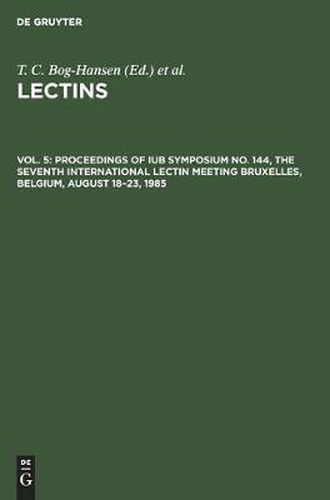 DE GRUYTER

T. C. Bog-Hansen (Ed.) et al.

LECTINS

VOL. 5: PROCEEDINGS OF IUB SYMPOSIUM NO. 144, THE SEVENTH INTERNATIONAL LECTIN MEETING BRUXELLES, BELGIUM, AUGUST 18-23, 1985

DE
G